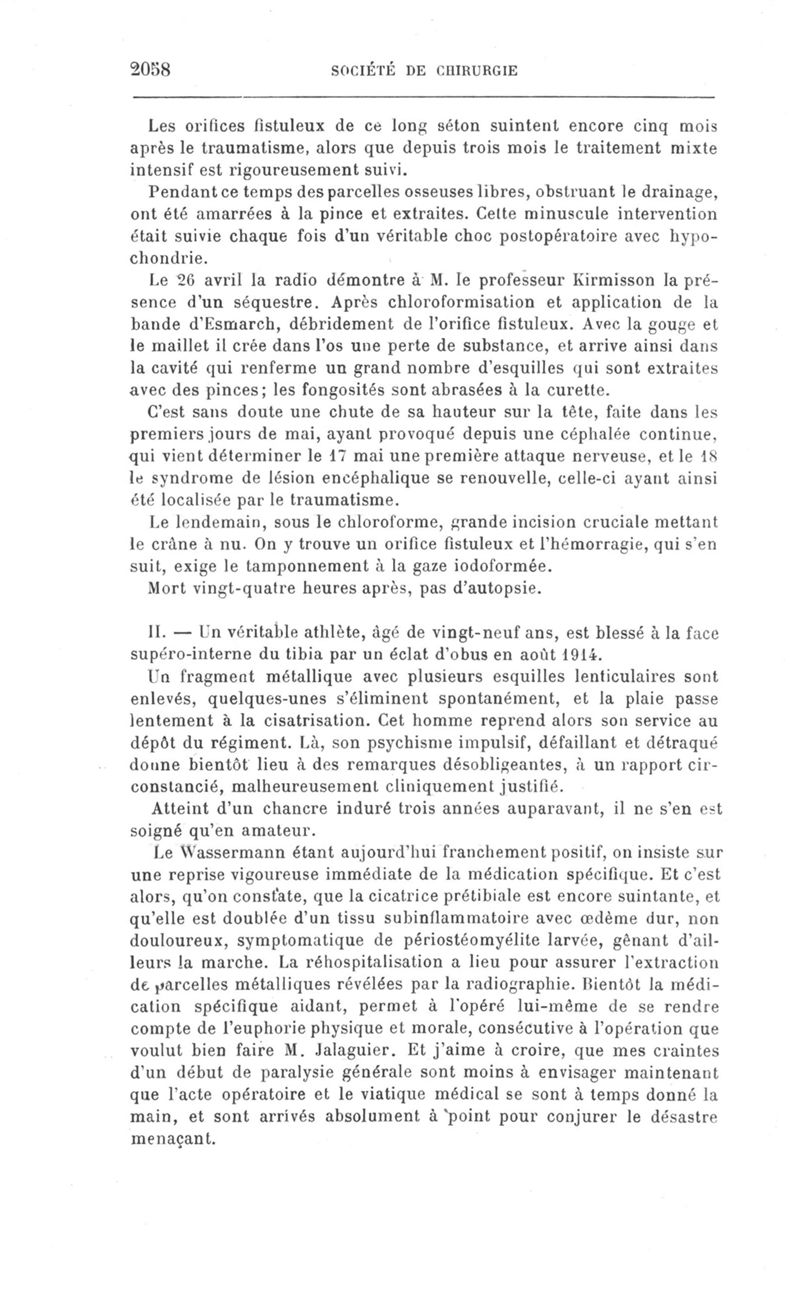 2058 SOCIÉTÉ DE CHIRURGIE

Les orifices fistuleux de ce long séton suintent encore cinq mois après le traumatisme, alors que depuis trois mois le traitement mixte intensif est rigoureusement suivi.

Pendant ce temps des parcelles osseuses libres, obstruant le drainage, ont été amarrées à la pince et extraites. Cette minuscule intervention était suivie chaque fois d'un véritable choc postopératoire avec hypochondrie.

Le 26 avril la radio démontre à M. le professeur Kirmisson la présence d'un séquestre. Après chloroformisation et application de la bande d'Esmarch, débridement de l'orifice fistuleux. Avec la gouge et le maillet il crée dans l'os une perte de substance, et arrive ainsi dans la cavité qui renferme un grand nombre d'esquilles qui sont extraites avec des pinces; les fongosités sont abrasées à la curette.

C'est sans doute une chute de sa hauteur sur la tête, faite dans les premiers jours de mai, ayant provoqué depuis une céphalée continue, qui vient déterminer le 17 mai une première attaque nerveuse, et le 18 le syndrome de lésion encéphalique se renouvelle, celle-ci ayant ainsi été localisée par le traumatisme.

Le lendemain, sous le chloroforme, grande incision cruciale mettant le crâne à nu. On y trouve un orifice fistuleux et l'hémorragie, qui s'en suit, exige le tamponnement à la gaze iodoformée.

Mort vingt-quatre heures après, pas d'autopsie.

II. — Un véritable athlète, âgé de vingt-neuf ans, est blessé à la face supéro-interne du tibia par un éclat d'obus en août 1914.

Un fragment métallique avec plusieurs esquilles lenticulaires sont enlevés, quelques-unes s'éliminent spontanément, et la plaie passe lentement à la cisatrisation. Cet homme reprend alors son service au dépôt du régiment. Là, son psychisme impulsif, défaillant et détraqué donne bientôt lieu à des remarques désobligeantes, à un rapport circonstancié, malheureusement cliniquement justifié.

Atteint d'un chancre induré trois années auparavant, il ne s'en est soigné qu'en amateur.

Le Wassermann étant aujourd'hui franchement positif, on insiste sur une reprise vigoureuse immédiate de la médication spécifique. Et c'est alors, qu'on constate, que la cicatrice prétibiale est encore suintante, et qu'elle est doublée d'un tissu subinflammatoire avec œdème dur, non douloureux, symptomatique de périostéomyélite larvée, gênant d'ailleurs la marche. La réhospitalisation a lieu pour assurer l'extraction de parcelles métalliques révélées par la radiographie. Bientôt la médication spécifique aidant, permet à l'opéré lui-même de se rendre compte de l'euphorie physique et morale, consécutive à l'opération que voulut bien faire M. Jalaguier. Et j'aime à croire, que mes craintes d'un début de paralysie générale sont moins à envisager maintenant que l'acte opératoire et le viatique médical se sont à temps donné la main, et sont arrivés absolument à point pour conjurer le désastre menaçant.